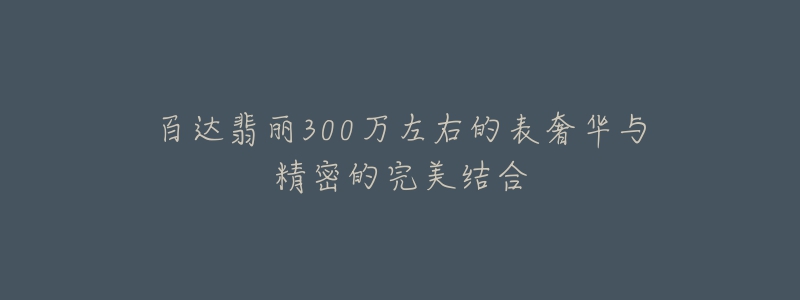 百达翡丽300万左右的表奢华与精密的完美结合